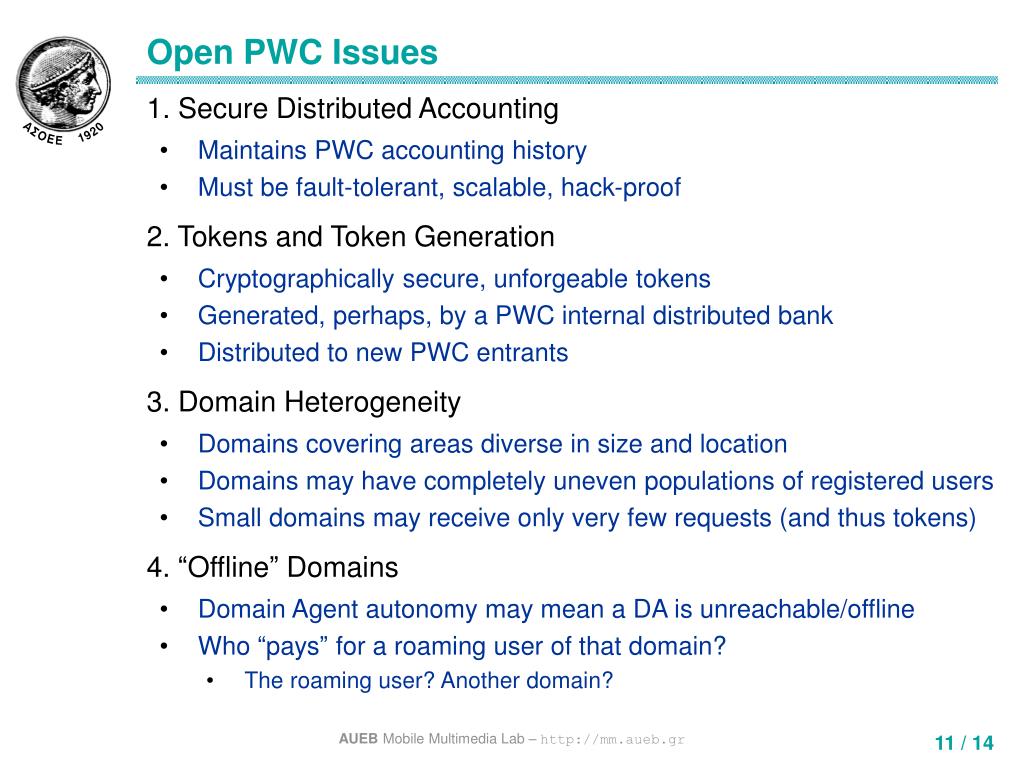 ΑΣΟΕΕ 1920

Open PWC Issues

1. Secure Distributed Accounting
• Maintains PWC accounting history
• Must be fault-tolerant, scalable, hack-proof

2. Tokens and Token Generation
• Cryptographically secure, unforgeable tokens
• Generated, perhaps, by a PWC internal distributed bank
• Distributed to new PWC entrants

3. Domain Heterogeneity
• Domains covering areas diverse in size and location
• Domains may have completely uneven populations of registered users
• Small domains may receive only very few requests (and thus tokens)

4. “Offline” Domains
• Domain Agent autonomy may mean a DA is unreachable/offline
• Who “pays” for a roaming user of that domain?
• The roaming user? Another domain?

AUEB Mobile Multimedia Lab – http://mm.aueb.gr

11 / 14